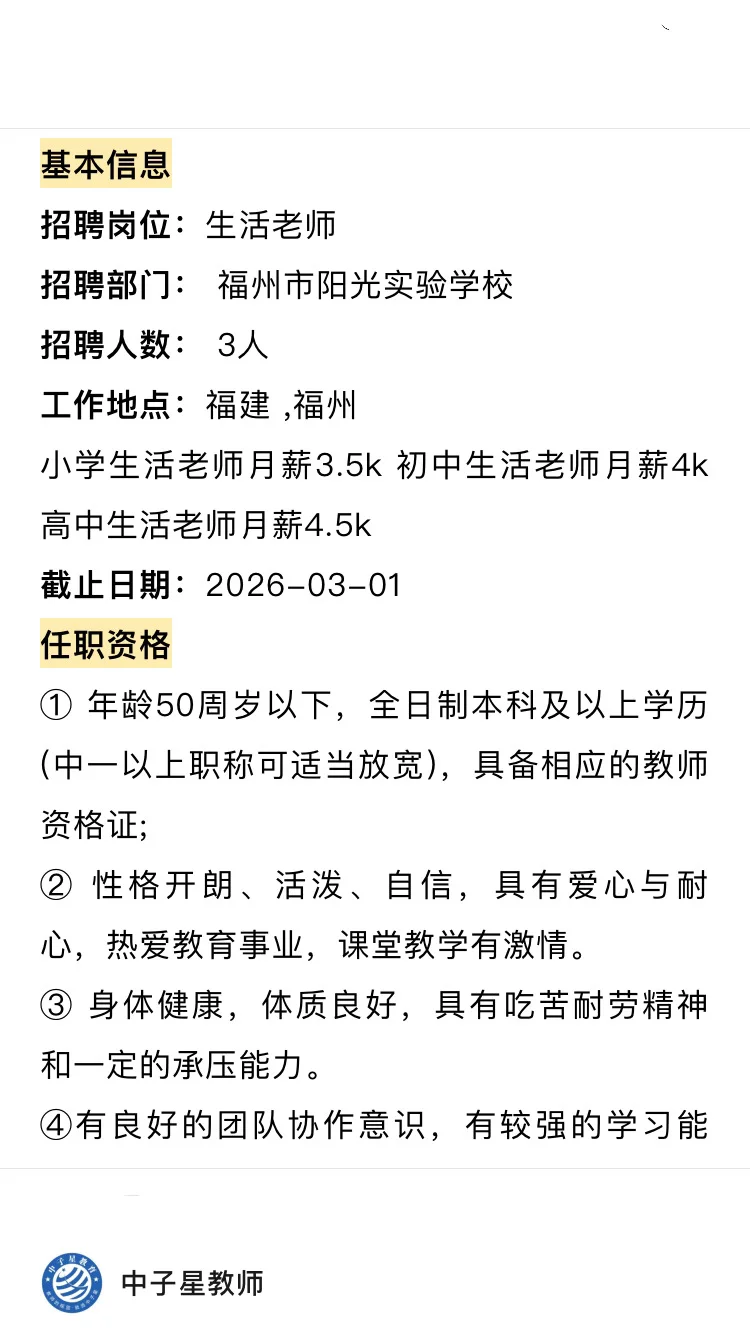 基本信息
招聘岗位：生活老师
招聘部门： 福州市阳光实验学校
招聘人数： 3人
工作地点：福建 ,福州
小学生活老师月薪3.5k 初中生活老师月薪4k 高中生活老师月薪4.5k
截止日期：2026-03-01
任职资格
① 年龄50周岁以下，全日制本科及以上学历(中一以上职称可适当放宽)，具备相应的教师资格证;
② 性格开朗、活泼、自信，具有爱心与耐心，热爱教育事业，课堂教学有激情。
③ 身体健康，体质良好，具有吃苦耐劳精神和一定的承压能力。
④有良好的团队协作意识，有较强的学习能
中子星教师